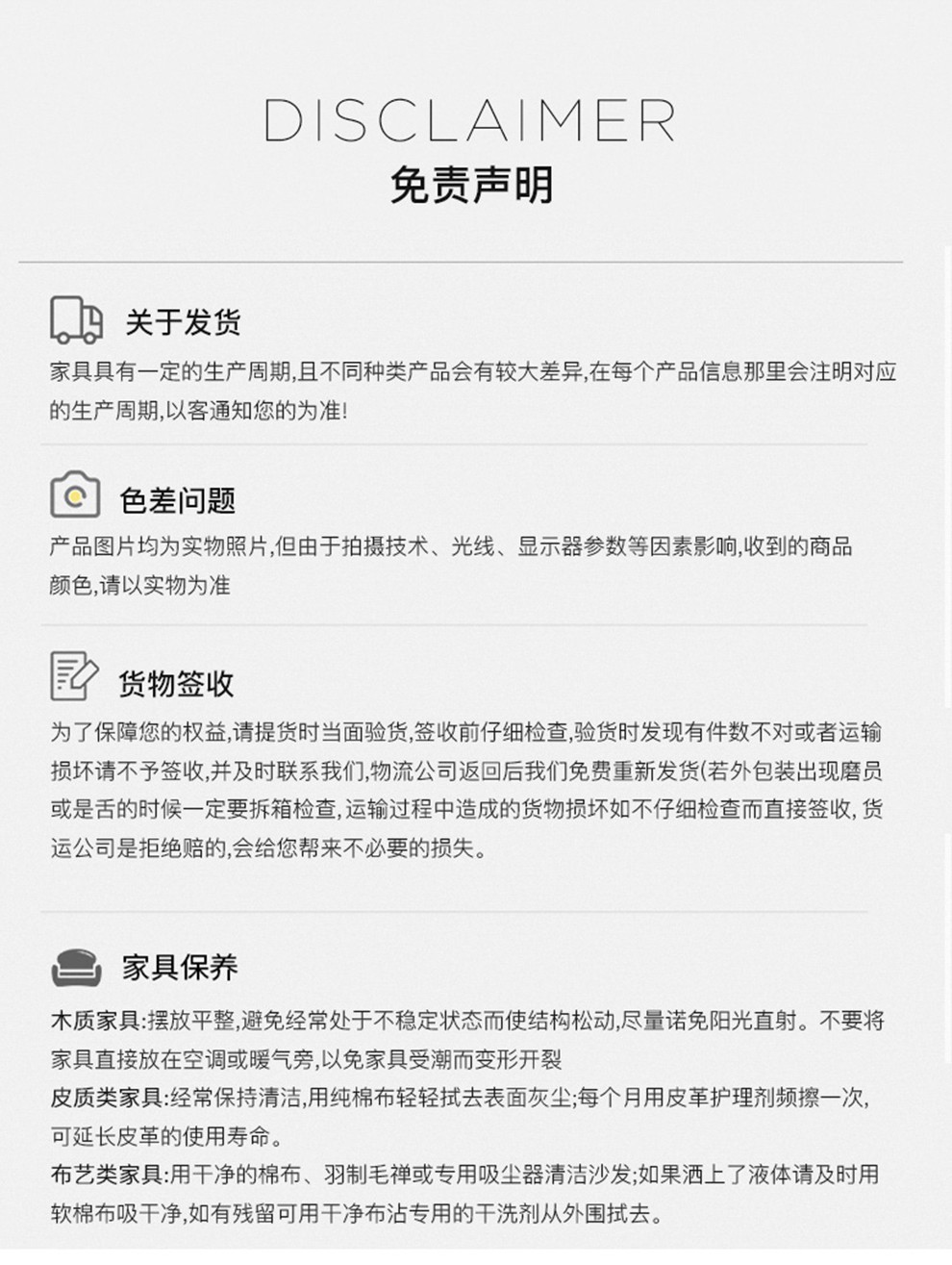 DISCLAIMER
免责声明

关于发货
家具具有一定的生产周期,且不同种类产品会有较大差异,在每个产品信息那里会注明对应的生产周期,以客通知您的为准!

色差问题
产品图片均为实物照片,但由于拍摄技术、光线、显示器参数等因素影响,收到的商品颜色,请以实物为准

货物签收
为了保障您的权益,请提货时当面验货,签收前仔细检查,验货时发现有件数不对或者运输损坏请不予签收,并及时联系我们,物流公司返回后我们免费重新发货(若外包装出现磨员或是舌的时候一定要拆箱检查,运输过程中造成的货物损坏如不仔细检查而直接签收,货运公司是拒绝赔的,会给您帮来不必要的损失。

家具保养
木质家具:摆放平整,避免经常处于不稳定状态而使结构松动,尽量诺免阳光直射。不要将家具直接放在空调或暖气旁,以免家具受潮而变形开裂
皮质类家具:经常保持清洁,用纯棉布轻轻拭去表面灰尘;每个月用皮革护理剂频擦一次,可延长皮革的使用寿命。
布艺类家具:用干净的棉布、羽制毛禅或专用吸尘器清洁沙发;如果洒上了液体请及时用软棉布吸干净,如有残留可用干净布沾专用的干洗剂从外围拭去。